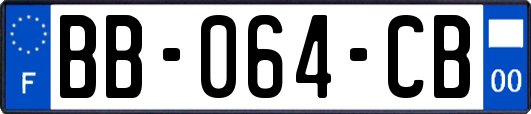 F

BB-064-CB

00